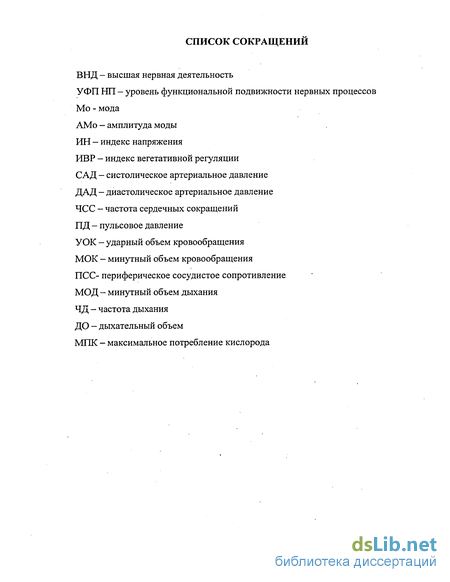 СПИСОК СОКРАЩЕНИЙ

ВНД – высшая нервная деятельность

УФП НП – уровень функциональной подвижности нервных процессов

Мо - мода

АМо – амплитуда моды

ИН – индекс напряжения

ИВР – индекс вегетативной регуляции

САД – систолическое артериальное давление

ДАД – диастолическое артериальное давление

ЧСС – частота сердечных сокращений

ПД – пульсовое давление

УОК – ударный объем кровообращения

МОК – минутный объем кровообращения

ПСС- периферическое сосудистое сопротивление

МОД – минутный объем дыхания

ЧД – частота дыхания

ДО – дыхательный объем

МПК – максимальное потребление кислорода

dsLib.net
библиотека диссертаций